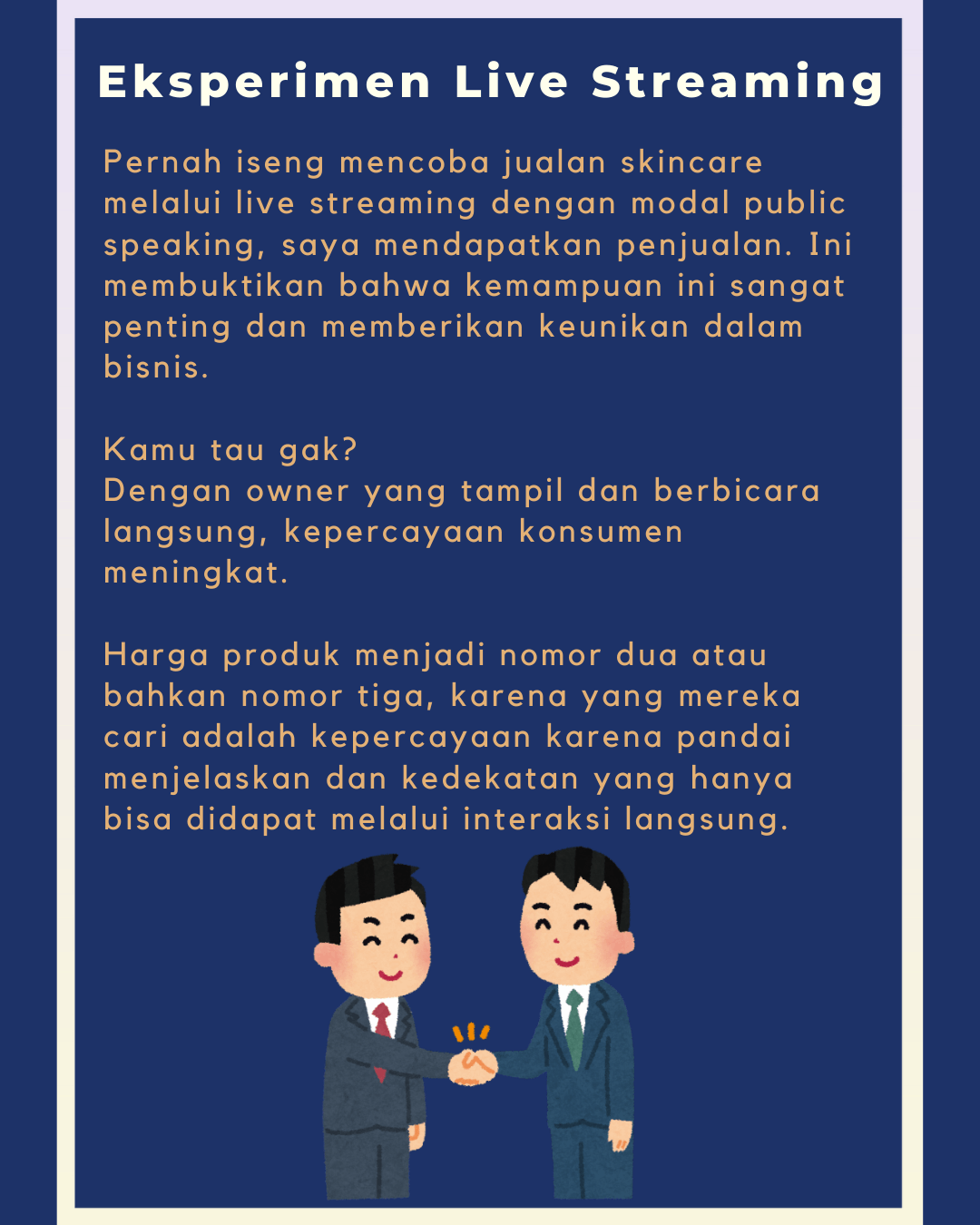 Eksperimen Live Streaming

Pernah iseng mencoba jualan skincare melalui live streaming dengan modal public speaking, saya mendapatkan penjualan. Ini membuktikan bahwa kemampuan ini sangat penting dan memberikan keunikan dalam bisnis.

Kamu tau gak?
Dengan owner yang tampil dan berbicara langsung, kepercayaan konsumen meningkat.

Harga produk menjadi nomor dua atau bahkan nomor tiga, karena yang mereka cari adalah kepercayaan karena pandai menjelaskan dan kedekatan yang hanya bisa didapat melalui interaksi langsung.